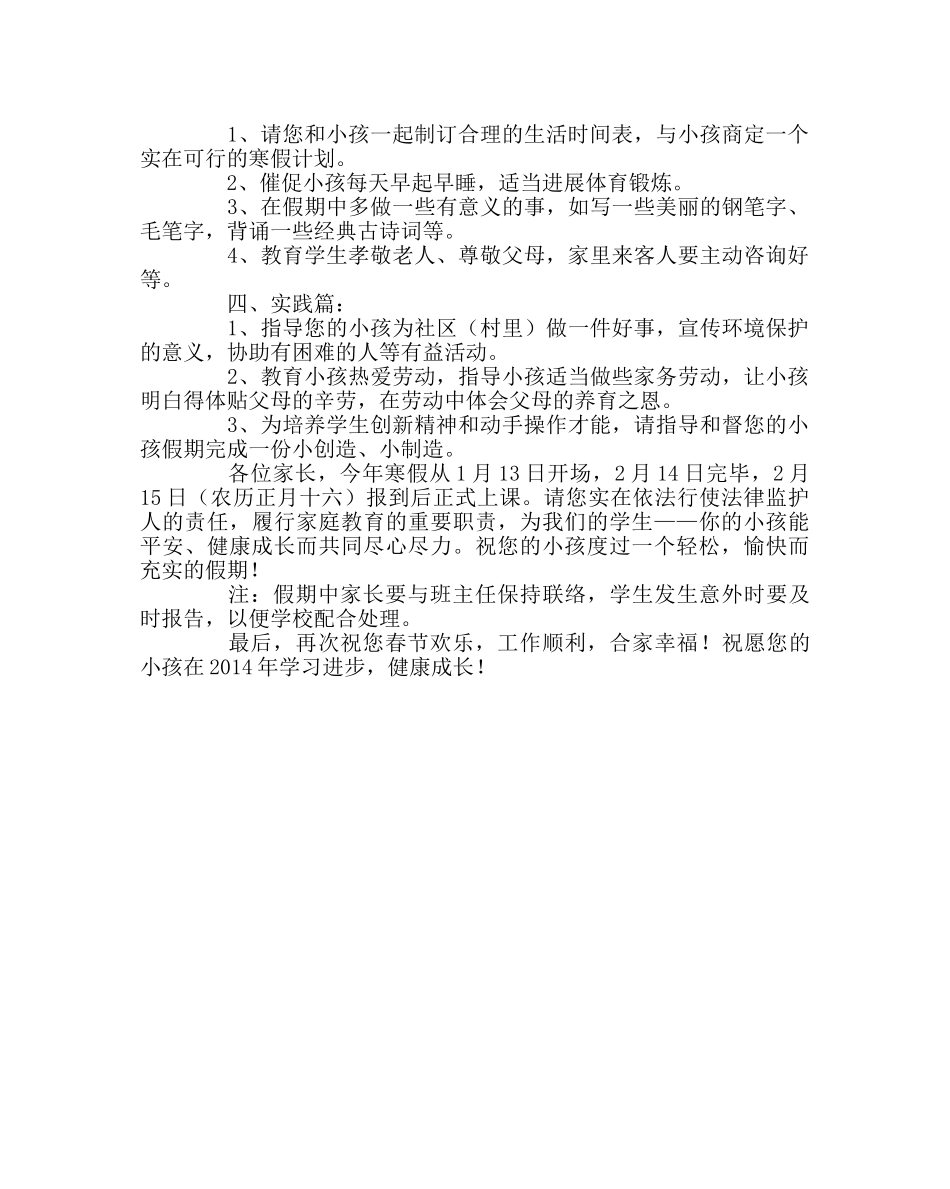 1、请您和小孩一起制订合理的生活时间表，与小孩商定一个实在可行的寒假计划。

2、催促小孩每天早起早睡，适当进展体育锻炼。

3、在假期中多做一些有意义的事，如写一些美丽的钢笔字、毛笔字，背诵一些经典古诗词等。

4、教育学生孝敬老人、尊敬父母，家里来客人要主动咨询好等。

四、实践篇：

1、指导您的小孩为社区（村里）做一件好事，宣传环境保护的意义，协助有困难的人等有益活动。

2、教育小孩热爱劳动，指导小孩适当做些家务劳动，让小孩明白得体贴父母的辛劳，在劳动中体会父母的养育之恩。

3、为培养学生创新精神和动手操作才能，请指导和督您的小孩假期完成一份小创造、小制造。

各位家长，今年寒假从1月13日开场，2月14日完毕，2月15日（农历正月十六）报到后正式上课。请您实在依法行使法律监护人的责任，履行家庭教育的重要职责，为我们的学生——你的小孩能平安、健康成长而共同尽心尽力。祝您的小孩度过一个轻松，愉快而充实的假期！

注：假期中家长要与班主任保持联络，学生发生意外时要及时报告，以便学校配合处理。

最后，再次祝您春节欢乐，工作顺利，合家幸福！祝愿您的小孩在2014年学习进步，健康成长！